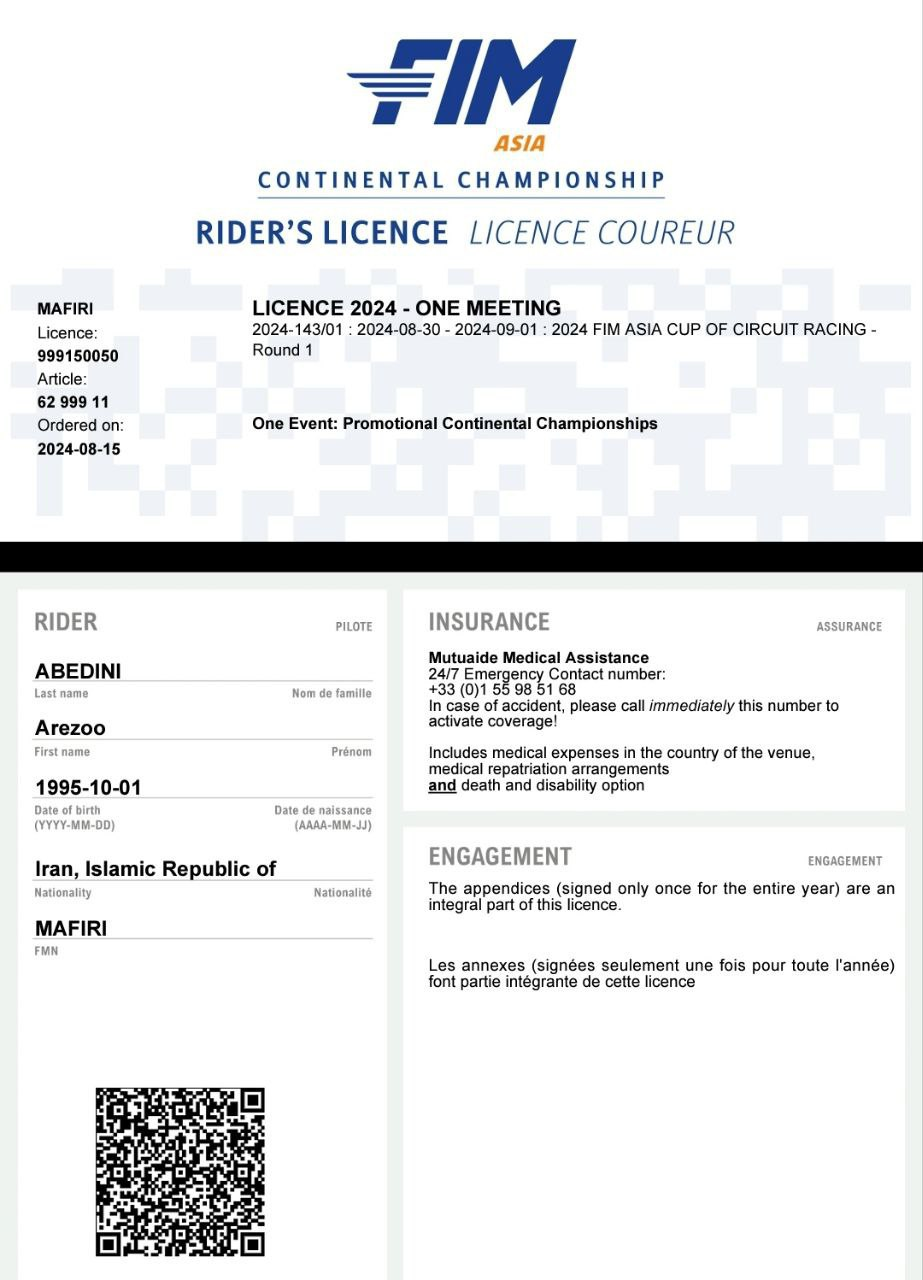 FIM
ASIA
CONTINENTAL CHAMPIONSHIP
RIDER'S LICENCE LICENCE COUREUR

MAFIRI
Licence:
999150050
Article:
62 999 11
Ordered on:
2024-08-15

LICENCE 2024 - ONE MEETING
2024-143/01 : 2024-08-30 - 2024-09-01 : 2024 FIM ASIA CUP OF CIRCUIT RACING - Round 1

One Event: Promotional Continental Championships

RIDER PILOTE

ABEDINI
Last name Nom de famille

Arezoo
First name Prénom

1995-10-01
Date of birth (YYYY-MM-DD) Date de naissance (AAAA-MM-JJ)

Iran, Islamic Republic of
Nationality Nationalité

MAFIRI
FMN

INSURANCE ASSURANCE

Mutuaide Medical Assistance
24/7 Emergency Contact number:
+33 (0)1 55 98 51 68
In case of accident, please call immediately this number to activate coverage!

Includes medical expenses in the country of the venue, medical repatriation arrangements and death and disability option

ENGAGEMENT ENGAGEMENT

The appendices (signed only once for the entire year) are an integral part of this licence.

Les annexes (signées seulement une fois pour toute l'année) font partie intégrante de cette licence